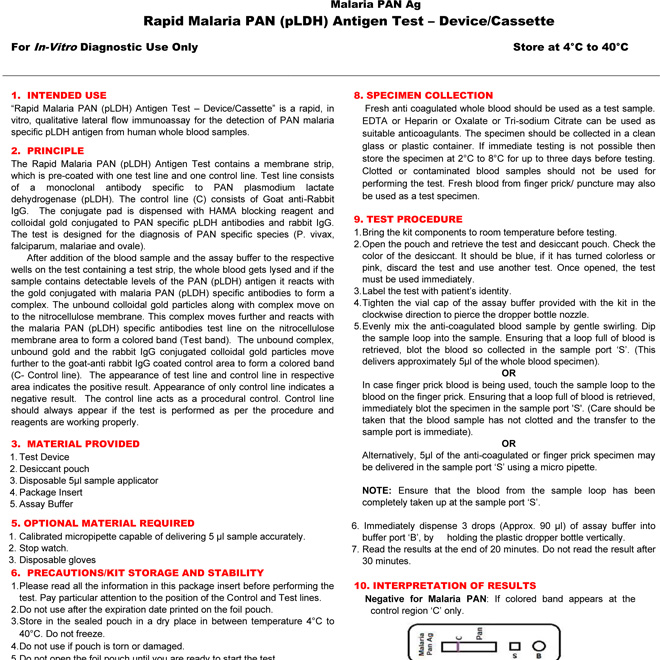 Malaria PAN Ag
Rapid Malaria PAN (pLDH) Antigen Test – Device/Cassette

For In-Vitro Diagnostic Use Only

Store at 4°C to 40°C

1. INTENDED USE
"Rapid Malaria PAN (pLDH) Antigen Test – Device/Cassette" is a rapid, in vitro, qualitative lateral flow immunoassay for the detection of PAN malaria specific pLDH antigen from human whole blood samples.

2. PRINCIPLE
The Rapid Malaria PAN (pLDH) Antigen Test contains a membrane strip, which is pre-coated with one test line and one control line. Test line consists of a monoclonal antibody specific to PAN plasmodium lactate dehydrogenase (pLDH). The control line (C) consists of Goat anti-Rabbit IgG. The conjugate pad is dispensed with HAMA blocking reagent and colloidal gold conjugated to PAN specific pLDH antibodies and rabbit IgG. The test is designed for the diagnosis of PAN specific species (P. vivax, falciparum, malariae and ovale).

After addition of the blood sample and the assay buffer to the respective wells on the test containing a test strip, the whole blood gets lysed and if the sample contains detectable levels of the PAN (pLDH) antigen it reacts with the gold conjugated with malaria PAN (pLDH) specific antibodies to form a complex. The unbound colloidal gold particles along with complex move on to the nitrocellulose membrane. This complex moves further and reacts with the malaria PAN (pLDH) specific antibodies test line on the nitrocellulose membrane area to form a colored band (Test band). The unbound complex, unbound gold and the rabbit IgG conjugated colloidal gold particles move further to the goat-anti rabbit IgG coated control area to form a colored band (C- Control line). The appearance of test line and control line in respective area indicates the positive result. Appearance of only control line indicates a negative result. The control line acts as a procedural control. Control line should always appear if the test is performed as per the procedure and reagents are working properly.

3. MATERIAL PROVIDED
1. Test Device
2. Desiccant pouch
3. Disposable 5µl sample applicator
4. Package Insert
5. Assay Buffer

5. OPTIONAL MATERIAL REQUIRED
1. Calibrated micropipette capable of delivering 5 µl sample accurately.
2. Stop watch.
3. Disposable gloves

6. PRECAUTIONS/KIT STORAGE AND STABILITY
1. Please read all the information in this package insert before performing the test. Pay particular attention to the position of the Control and Test lines.
2. Do not use after the expiration date printed on the foil pouch.
3. Store in the sealed pouch in a dry place in between temperature 4°C to 40°C. Do not freeze.
4. Do not use if pouch is torn or damaged.
5. Do not open the foil pouch until you are ready to start the test.

8. SPECIMEN COLLECTION
Fresh anti coagulated whole blood should be used as a test sample. EDTA or Heparin or Oxalate or Tri-sodium Citrate can be used as suitable anticoagulants. The specimen should be collected in a clean glass or plastic container. If immediate testing is not possible then store the specimen at 2°C to 8°C for up to three days before testing. Clotted or contaminated blood samples should not be used for performing the test. Fresh blood from finger prick/ puncture may also be used as a test specimen.

9. TEST PROCEDURE
1. Bring the kit components to room temperature before testing.
2. Open the pouch and retrieve the test and desiccant pouch. Check the color of the desiccant. It should be blue, if it has turned colorless or pink, discard the test and use another test. Once opened, the test must be used immediately.
3. Label the test with patient's identity.
4. Tighten the vial cap of the assay buffer provided with the kit in the clockwise direction to pierce the dropper bottle nozzle.
5. Evenly mix the anti-coagulated blood sample by gentle swirling. Dip the sample loop into the sample. Ensuring that a loop full of blood is retrieved, blot the blood so collected in the sample port 'S'. (This delivers approximately 5µl of the whole blood specimen).
OR
In case finger prick blood is being used, touch the sample loop to the blood on the finger prick. Ensuring that a loop full of blood is retrieved, immediately blot the specimen in the sample port 'S'. (Care should be taken that the blood sample has not clotted and the transfer to the sample port is immediate).
OR
Alternatively, 5µl of the anti-coagulated or finger prick specimen may be delivered in the sample port 'S' using a micro pipette.

NOTE: Ensure that the blood from the sample loop has been completely taken up at the sample port 'S'.

6. Immediately dispense 3 drops (Approx. 90 µl) of assay buffer into buffer port 'B', by holding the plastic dropper bottle vertically.
7. Read the results at the end of 20 minutes. Do not read the result after 30 minutes.

10. INTERPRETATION OF RESULTS
Negative for Malaria PAN: If colored band appears at the control region 'C' only.

Malaria Pan Ag C Pan S B